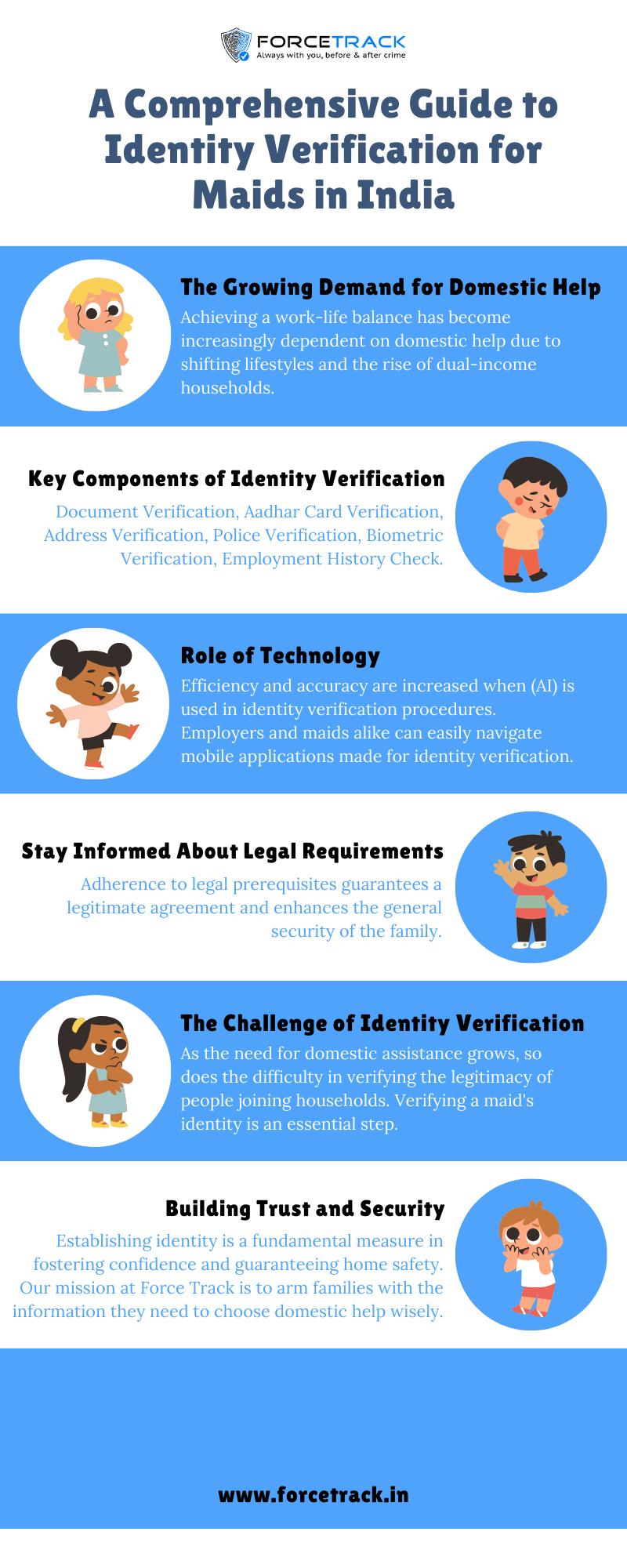 FORCETRACK
Always with you, before & after crime

A Comprehensive Guide to Identity Verification for Maids in India

The Growing Demand for Domestic Help

Achieving a work-life balance has become increasingly dependent on domestic help due to shifting lifestyles and the rise of dual-income households.

Key Components of Identity Verification

Document Verification, Aadhar Card Verification, Address Verification, Police Verification, Biometric Verification, Employment History Check.

Role of Technology

Efficiency and accuracy are increased when (AI) is used in identity verification procedures. Employers and maids alike can easily navigate mobile applications made for identity verification.

Stay Informed About Legal Requirements

Adherence to legal prerequisites guarantees a legitimate agreement and enhances the general security of the family.

The Challenge of Identity Verification

As the need for domestic assistance grows, so does the difficulty in verifying the legitimacy of people joining households. Verifying a maid's identity is an essential step.

Building Trust and Security

Establishing identity is a fundamental measure in fostering confidence and guaranteeing home safety. Our mission at Force Track is to arm families with the information they need to choose domestic help wisely.

www.forcetrack.in